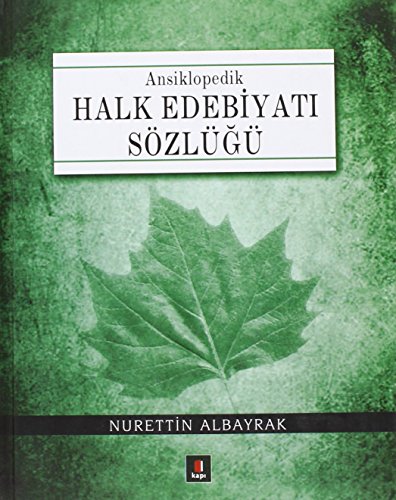 Ansiklopedik
HALK EDEBİYATI SÖZLÜĞÜ

NURETTİN ALBAYRAK

kapı